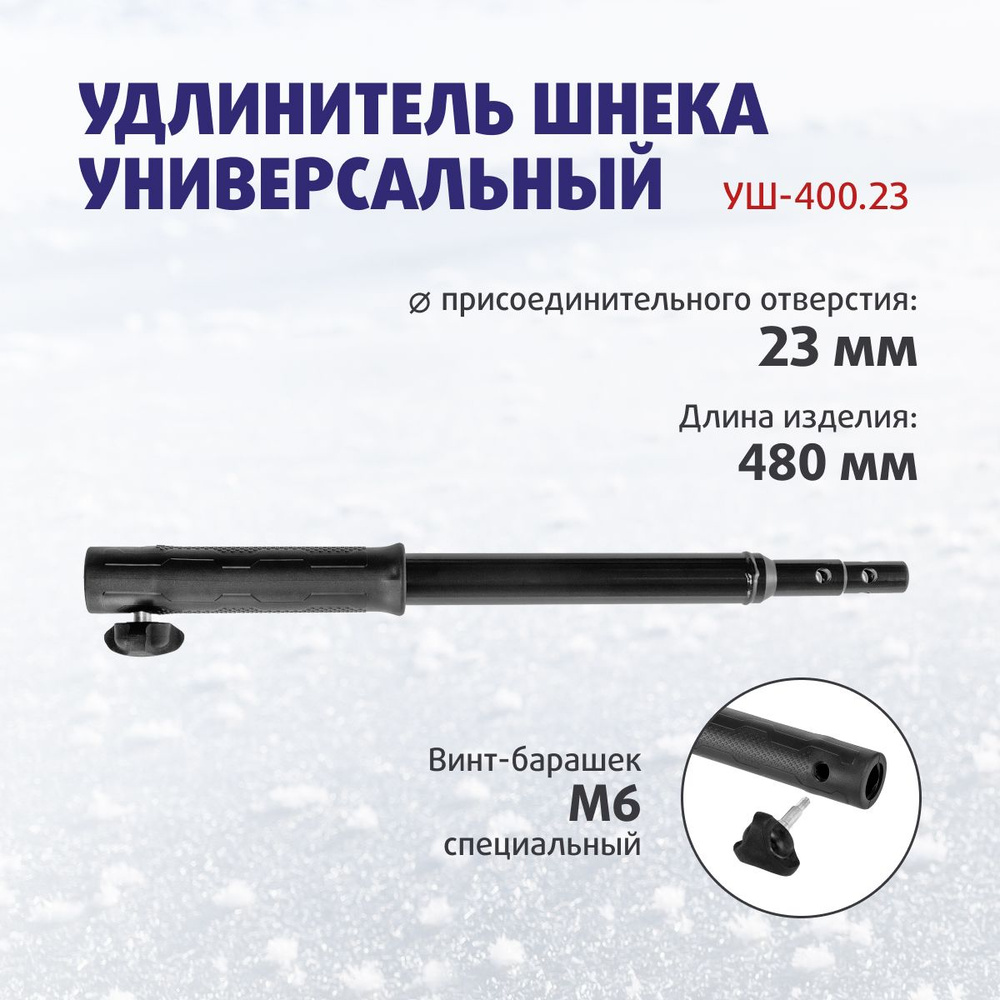 УДЛИНИТЕЛЬ ШНЕКА УНИВЕРСАЛЬНЫЙ

УШ-400.23

⌀ присоединительного отверстия:
23 мм

Длина изделия:
480 мм

Винт-барашек
М6
специальный